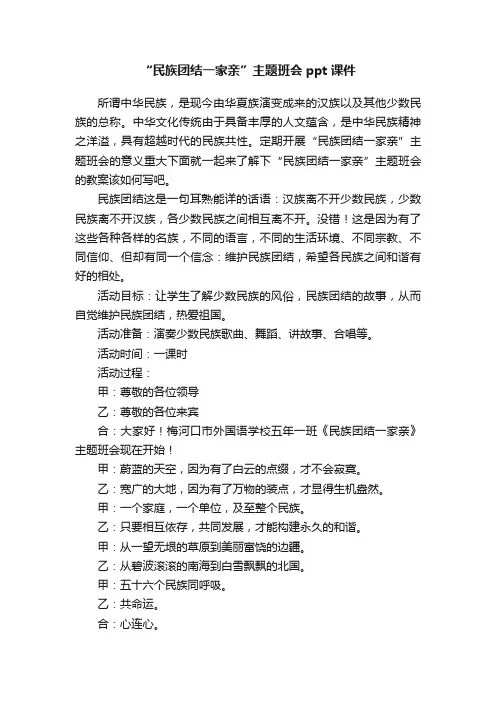 “民族团结一家亲”主题班会 ppt 课件

所谓中华民族，是现今由华夏族演变成来的汉族以及其他少数民族的总称。中华文化传统由于具备丰厚的人文蕴含，是中华民族精神之洋溢，具有超越时代的民族共性。定期开展“民族团结一家亲”主题班会的意义重大下面就一起来了解下“民族团结一家亲”主题班会的教案该如何写吧。

民族团结这是一句耳熟能详的话语：汉族离不开少数民族，少数民族离不开汉族，各少数民族之间相互离不开。没错！这是因为有了这些各种各样的名族，不同的语言，不同的生活环境、不同宗教、不同信仰、但却有同一个信念：维护民族团结，希望各民族之间和谐有好的相处。

活动目标：让学生了解少数民族的风俗，民族团结的故事，从而自觉维护民族团结，热爱祖国。

活动准备：演奏少数民族歌曲、舞蹈、讲故事、合唱等。

活动时间：一课时

活动过程：

甲：尊敬的各位领导

乙：尊敬的各位来宾

合：大家好！梅河口市外国语学校五年一班《民族团结一家亲》主题班会现在开始！

甲：蔚蓝的天空，因为有了白云的点缀，才不会寂寞。

乙：宽广的大地，因为有了万物的装点，才显得生机盎然。

甲：一个家庭，一个单位，及至整个民族。

乙：只要相互依存，共同发展，才能构建永久的和谐。

甲：从一望无垠的草原到美丽富饶的边疆。

乙：从碧波滚滚的南海到白雪飘飘的北国。

甲：五十六个民族同呼吸。

乙：共命运。

合：心连心。